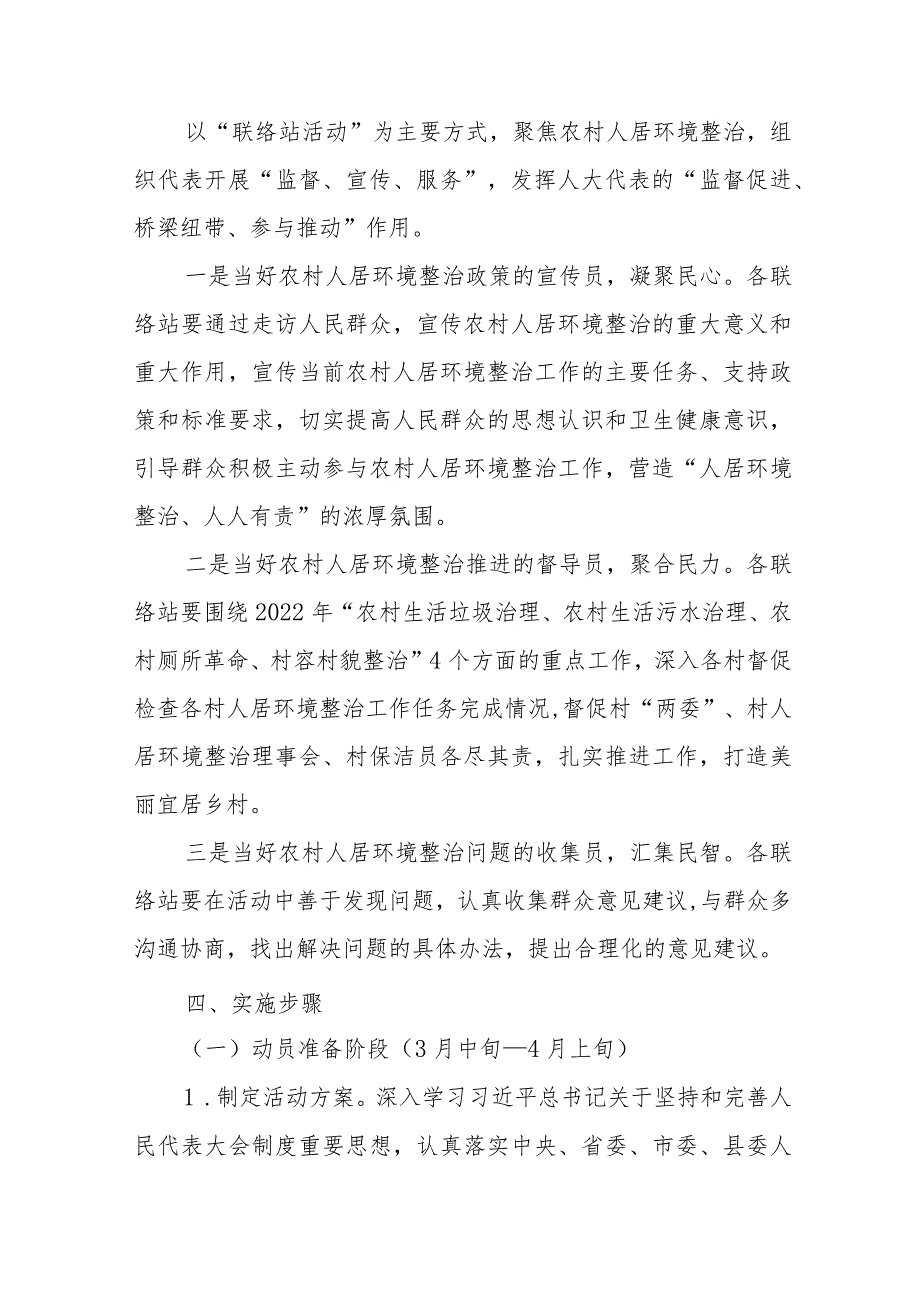 以“联络站活动”为主要方式，聚焦农村人居环境整治，组织代表开展“监督、宣传、服务”，发挥人大代表的“监督促进、桥梁纽带、参与推动”作用。

一是当好农村人居环境整治政策的宣传员，凝聚民心。各联络站要通过走访人民群众，宣传农村人居环境整治的重大意义和重大作用，宣传当前农村人居环境整治工作的主要任务、支持政策和标准要求，切实提高人民群众的思想认识和卫生健康意识，引导群众积极主动参与农村人居环境整治工作，营造“人居环境整治、人人有责”的浓厚氛围。

二是当好农村人居环境整治推进的督导员，聚合民力。各联络站要围绕2022年“农村生活垃圾治理、农村生活污水治理、农村厕所革命、村容村貌整治”4个方面的重点工作，深入各村督促检查各村人居环境整治工作任务完成情况,督促村“两委”、村人居环境整治理事会、村保洁员各尽其责，扎实推进工作，打造美丽宜居乡村。

三是当好农村人居环境整治问题的收集员，汇集民智。各联络站要在活动中善于发现问题，认真收集群众意见建议,与群众多沟通协商，找出解决问题的具体办法，提出合理化的意见建议。

四、实施步骤

（一）动员准备阶段（3月中旬—4月上旬）

1.制定活动方案。深入学习习近平总书记关于坚持和完善人民代表大会制度重要思想，认真落实中央、省委、市委、县委人